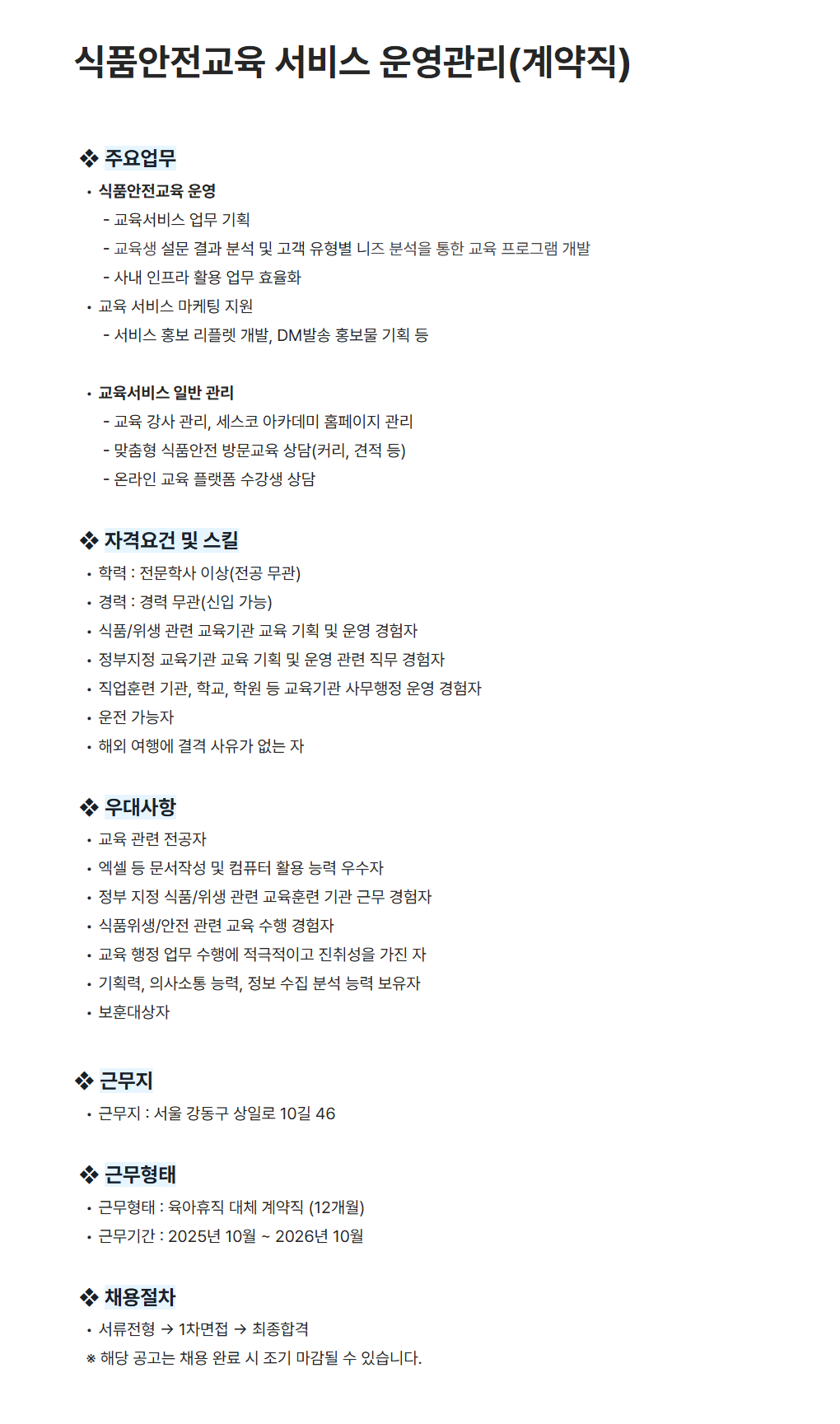 식품안전교육 서비스 운영관리(계약직)

❖ 주요업무

• 식품안전교육 운영
- 교육서비스 업무 기획
- 교육생 설문 결과 분석 및 고객 유형별 니즈 분석을 통한 교육 프로그램 개발
- 사내 인프라 활용 업무 효율화
• 교육 서비스 마케팅 지원
- 서비스 홍보 리플렛 개발, DM발송 홍보물 기획 등

• 교육서비스 일반 관리
- 교육 강사 관리, 세스코 아카데미 홈페이지 관리
- 맞춤형 식품안전 방문교육 상담(커리, 견적 등)
- 온라인 교육 플랫폼 수강생 상담

❖ 자격요건 및 스킬

• 학력 : 전문학사 이상(전공 무관)
• 경력 : 경력 무관(신입 가능)
• 식품/위생 관련 교육기관 교육 기획 및 운영 경험자
• 정부지정 교육기관 교육 기획 및 운영 관련 직무 경험자
• 직업훈련 기관, 학교, 학원 등 교육기관 사무행정 운영 경험자
• 운전 가능자
• 해외 여행에 결격 사유가 없는 자

❖ 우대사항

• 교육 관련 전공자
• 엑셀 등 문서작성 및 컴퓨터 활용 능력 우수자
• 정부 지정 식품/위생 관련 교육훈련 기관 근무 경험자
• 식품위생/안전 관련 교육 수행 경험자
• 교육 행정 업무 수행에 적극적이고 진취성을 가진 자
• 기획력, 의사소통 능력, 정보 수집 분석 능력 보유자
• 보훈대상자

❖ 근무지

• 근무지 : 서울 강동구 상일로 10길 46

❖ 근무형태

• 근무형태 : 육아휴직 대체 계약직 (12개월)
• 근무기간 : 2025년 10월 ~ 2026년 10월

❖ 채용절차

• 서류전형 → 1차면접 → 최종합격
※ 해당 공고는 채용 완료 시 조기 마감될 수 있습니다.